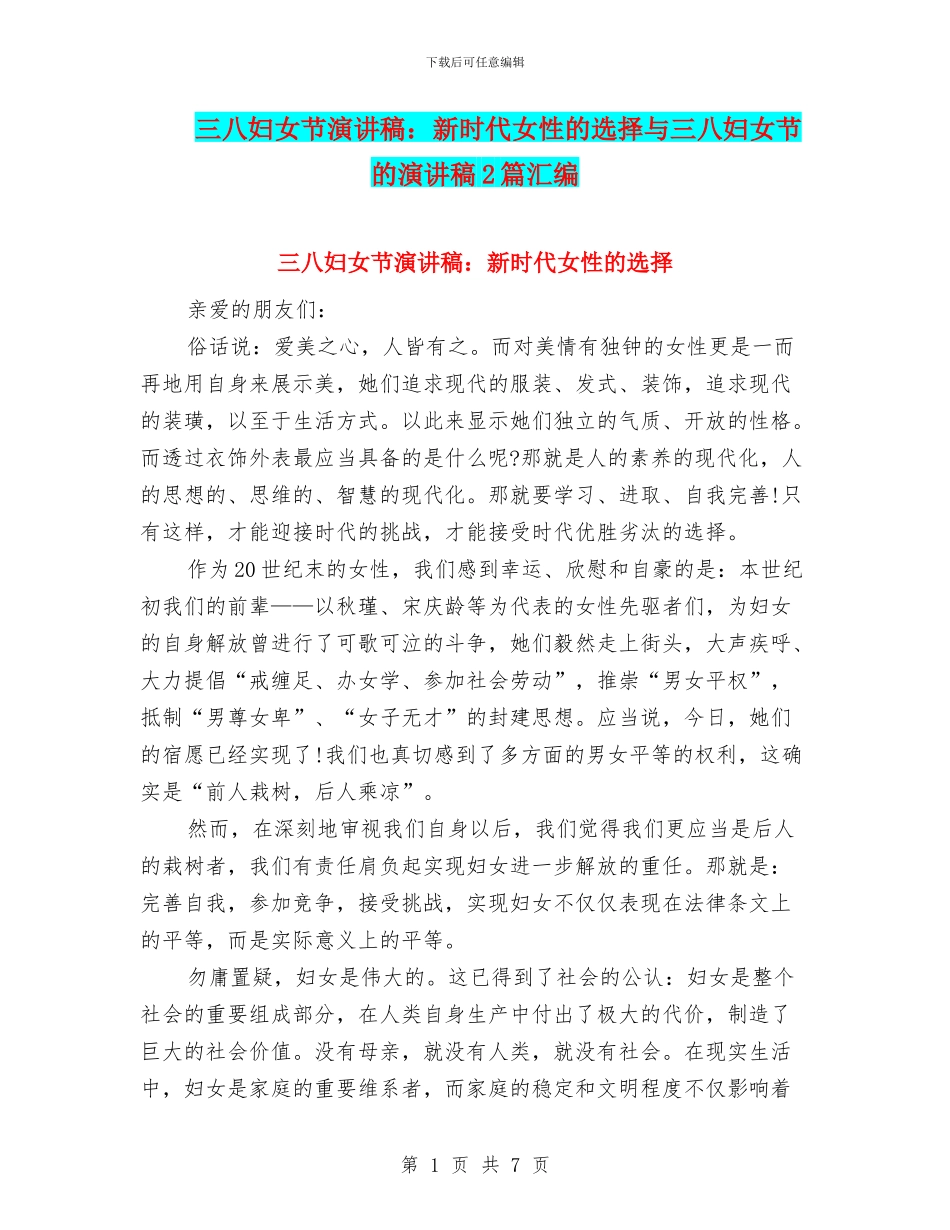 下载后可任意编辑

三八妇女节演讲稿：新时代女性的选择与三八妇女节的演讲稿2篇汇编

三八妇女节演讲稿：新时代女性的选择

亲爱的朋友们：

俗话说：爱美之心，人皆有之。而对美情有独钟的女性更是一而再地用自身来展示美，她们追求现代的服装、发式、装饰，追求现代的装璜，以至于生活方式。以此来显示她们独立的气质、开放的性格。而透过衣饰外表最应当具备的是什么呢?那就是人的素养的现代化，人的思想的、思维的、智慧的现代化。那就要学习、进取、自我完善!只有这样，才能迎接时代的挑战，才能接受时代优胜劣汰的选择。

作为20世纪末的女性，我们感到幸运、欣慰和自豪的是：本世纪初我们的前辈——以秋瑾、宋庆龄等为代表的女性先驱者们，为妇女的自身解放曾进行了可歌可泣的斗争，她们毅然走上街头，大声疾呼、大力提倡“戒缠足、办女学、参加社会劳动”，推崇“男女平权”，抵制“男尊女卑”、“女子无才”的封建思想。应当说，今日，她们的宿愿已经实现了!我们也真切感到了多方面的男女平等的权利，这确实是“前人栽树，后人乘凉”。

然而，在深刻地审视我们自身以后，我们觉得我们更应当是后人的栽树者，我们有责任肩负起实现妇女进一步解放的重任。那就是：完善自我，参加竞争，接受挑战，实现妇女不仅仅表现在法律条文上的平等，而是实际意义上的平等。

勿庸置疑，妇女是伟大的。这已得到了社会的公认：妇女是整个社会的重要组成部分，在人类自身生产中付出了极大的代价，制造了巨大的社会价值。没有母亲，就没有人类，就没有社会。在现实生活中，妇女是家庭的重要维系者，而家庭的稳定和文明程度不仅影响着

第 1 页 共 7 页